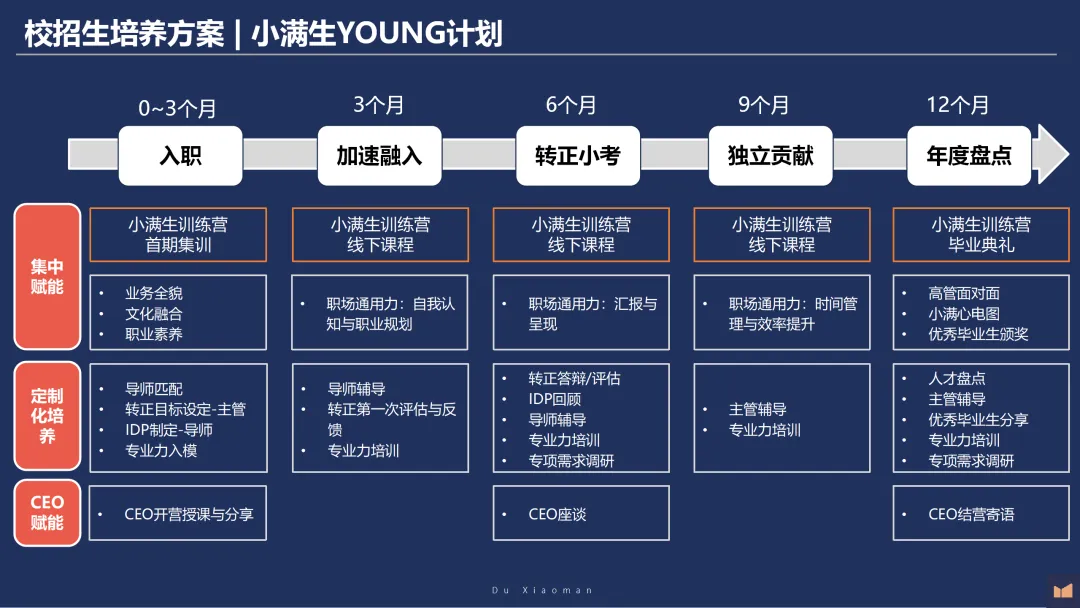 校招生培养方案 | 小满生YOUNG计划

0~3个月
入职

3个月
加速融入

6个月
转正小考

9个月
独立贡献

12个月
年度盘点

集中赋能

小满生训练营
首期集训

• 业务全貌
• 文化融合
• 职业素养

小满生训练营
线下课程

• 职场通用力：自我认知与职业规划

小满生训练营
线下课程

• 职场通用力：汇报与呈现

小满生训练营
线下课程

• 职场通用力：时间管理与效率提升

小满生训练营
毕业典礼

• 高管面对面
• 小满心电图
• 优秀毕业生颁奖

定制化培养

• 导师匹配
• 转正目标设定-主管
• IDP制定-导师
• 专业力入模

• 导师辅导
• 转正第一次评估与反馈
• 专业力培训

• 转正答辩/评估
• IDP回顾
• 导师辅导
• 专业力培训
• 专项需求调研

• 主管辅导
• 专业力培训

• 人才盘点
• 主管辅导
• 优秀毕业生分享
• 专业力培训
• 专项需求调研

CEO赋能

• CEO开营授课与分享

• CEO座谈

• CEO结营寄语

Du Xiaoman